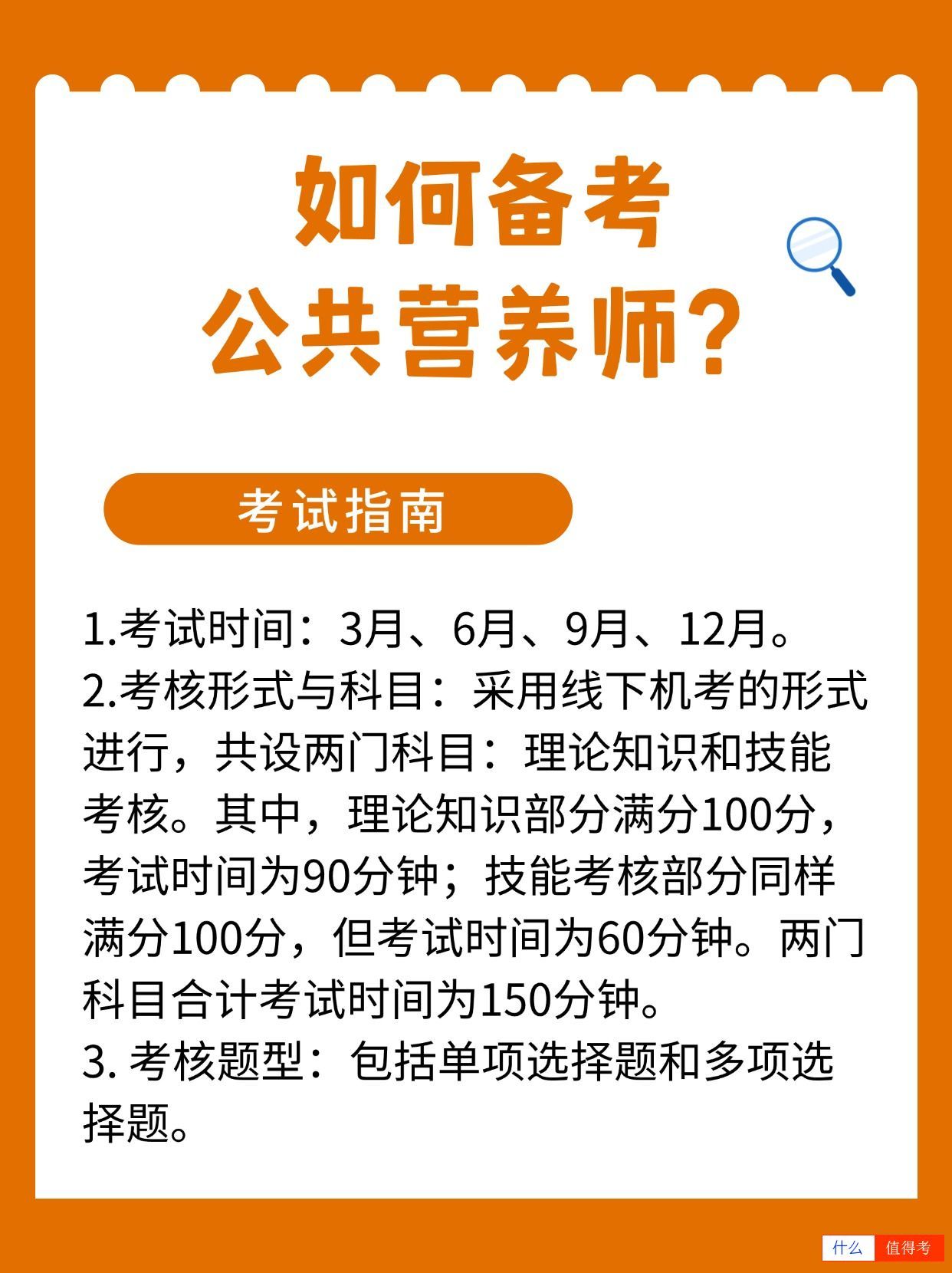 如何备考
公共营养师?

考试指南

1.考试时间：3月、6月、9月、12月。
2.考核形式与科目：采用线下机考的形式进行，共设两门科目：理论知识和技能考核。其中，理论知识部分满分100分，考试时间为90分钟；技能考核部分同样满分100分，但考试时间为60分钟。两门科目合计考试时间为150分钟。
3. 考核题型：包括单项选择题和多项选择题。

什么 值得考